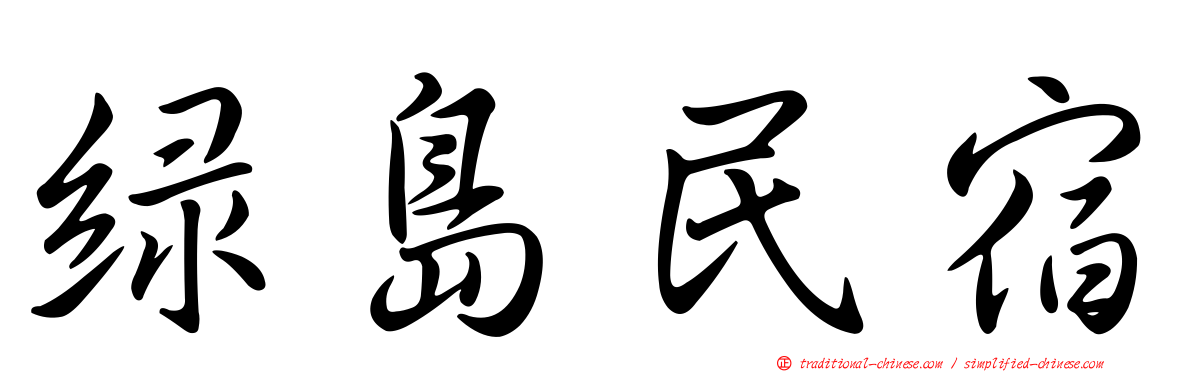 綠島民宿

正 traditional-chinese.com / simplified-chinese.com